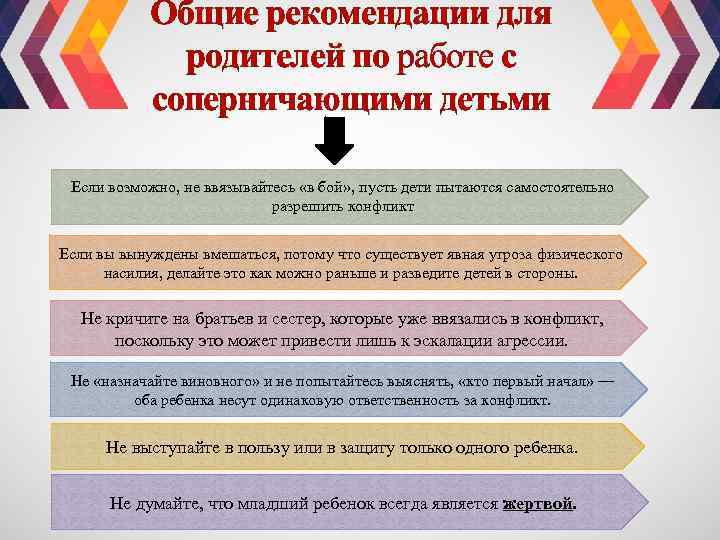 Общие рекомендации для родителей по работе с соперничающими детьми

Если возможно, не ввязывайтесь «в бой», пусть дети пытаются самостоятельно разрешить конфликт

Если вы вынуждены вмешаться, потому что существует явная угроза физического насилия, делайте это как можно раньше и разведите детей в стороны.

Не кричите на братьев и сестер, которые уже ввязались в конфликт, поскольку это может привести лишь к эскалации агрессии.

Не «назначайте виновного» и не попытайтесь выяснять, «кто первый начал» — оба ребенка несут одинаковую ответственность за конфликт.

Не выступайте в пользу или в защиту только одного ребенка.

Не думайте, что младший ребенок всегда является жертвой.